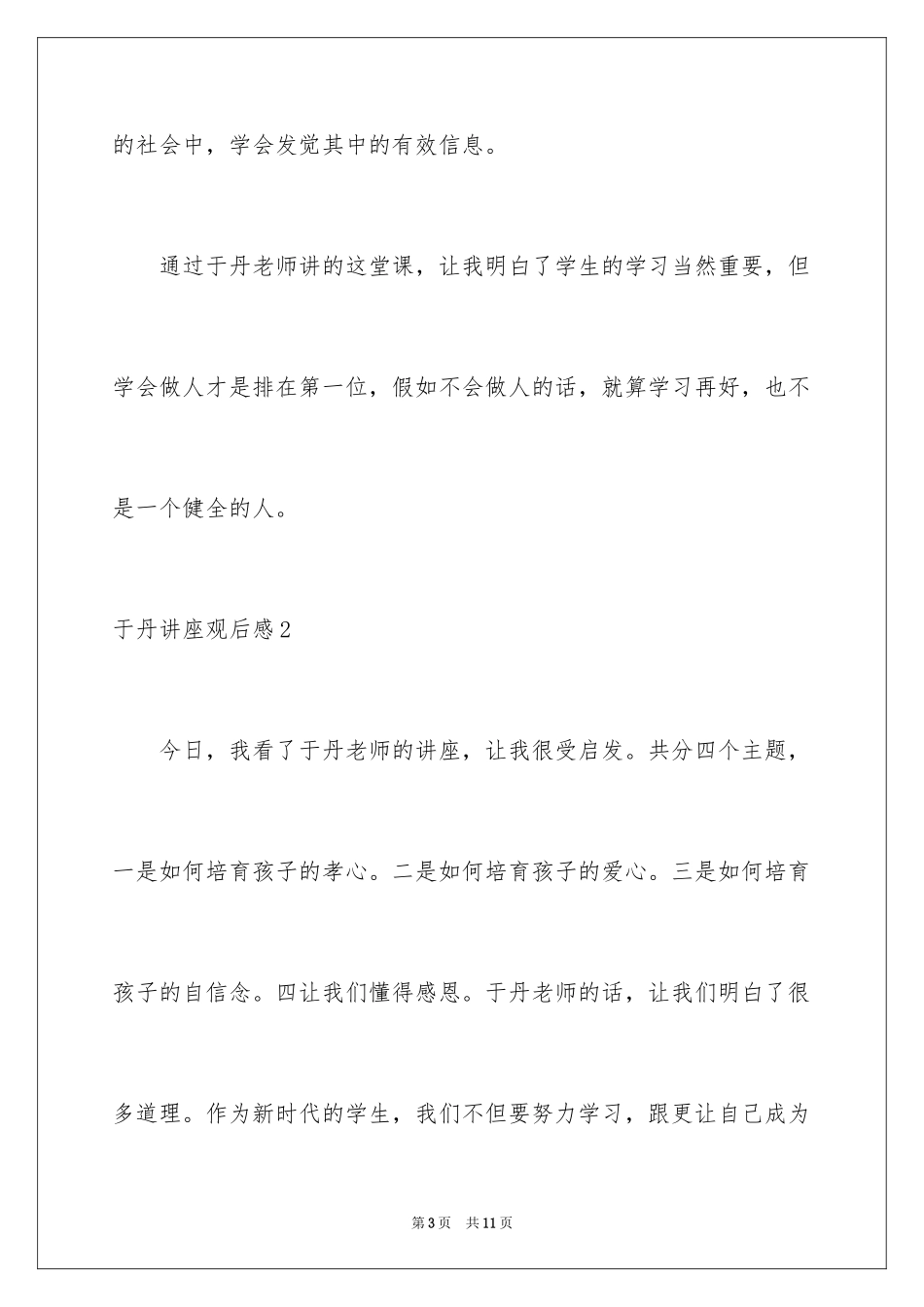 的社会中，学会发觉其中的有效信息。

通过于丹老师讲的这堂课，让我明白了学生的学习当然重要，但学会做人才是排在第一位，假如不会做人的话，就算学习再好，也不是一个健全的人。

于丹讲座观后感2

今日，我看了于丹老师的讲座，让我很受启发。共分四个主题，一是如何培育孩子的孝心。二是如何培育孩子的爱心。三是如何培育孩子的自信念。四让我们懂得感恩。于丹老师的话，让我们明白了很多道理。作为新时代的学生，我们不但要努力学习，跟更让自己成为

第3页 共11页